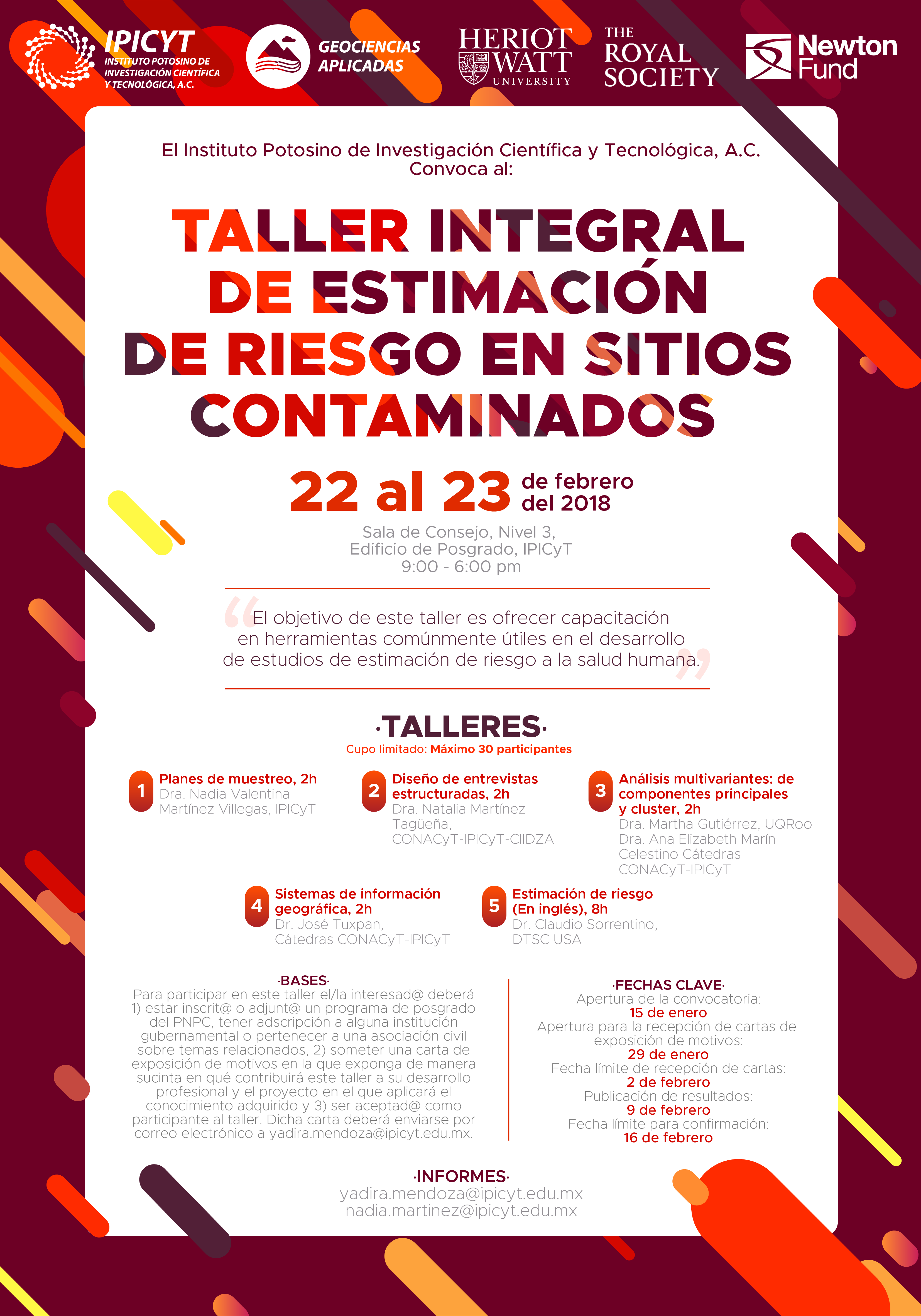 IPICYT
INSTITUTO POTOSINO DE INVESTIGACIÓN CIENTÍFICA Y TECNOLÓGICA, A.C.

GEOCIENCIAS APLICADAS

HERIOT WATT UNIVERSITY

THE ROYAL SOCIETY

Newton Fund

El Instituto Potosino de Investigación Científica y Tecnológica, A.C. Convoca al:

TALLER INTEGRAL DE ESTIMACIÓN DE RIESGO EN SITIOS CONTAMINADOS

22 al 23 de febrero del 2018

Sala de Consejo, Nivel 3, Edificio de Posgrado, IPICyT
9:00 - 6:00 pm

“El objetivo de este taller es ofrecer capacitación en herramientas comúnmente útiles en el desarrollo de estudios de estimación de riesgo a la salud humana.”

·TALLERES·
Cupo limitado: Máximo 30 participantes

1 Planes de muestreo, 2h
Dra. Nadia Valentina Martínez Villegas, IPICyT

2 Diseño de entrevistas estructuradas, 2h
Dra. Natalia Martínez Tagüeña, CONACyT-IPICyT-CIIDZA

3 Análisis multivariantes: de componentes principales y cluster, 2h
Dra. Martha Gutiérrez, UQRoo
Dra. Ana Elizabeth Marín Celestino Cátedras CONACyT-IPICyT

4 Sistemas de información geográfica, 2h
Dr. José Tuxpan, Cátedras CONACyT-IPICyT

5 Estimación de riesgo (En inglés), 8h
Dr. Claudio Sorrentino, DTSC USA

·BASES·
Para participar en este taller el/la interesad@ deberá 1) estar inscrit@ o adjunt@ un programa de posgrado del PNPC, tener adscripción a alguna institución gubernamental o pertenecer a una asociación civil sobre temas relacionados, 2) someter una carta de exposición de motivos en la que exponga de manera sucinta en qué contribuirá este taller a su desarrollo profesional y el proyecto en el que aplicará el conocimiento adquirido y 3) ser aceptad@ como participante al taller. Dicha carta deberá enviarse por correo electrónico a yadira.mendoza@ipicyt.edu.mx.

·FECHAS CLAVE·
Apertura de la convocatoria:
15 de enero
Apertura para la recepción de cartas de exposición de motivos:
29 de enero
Fecha límite de recepción de cartas:
2 de febrero
Publicación de resultados:
9 de febrero
Fecha límite para confirmación:
16 de febrero

·INFORMES·
yadira.mendoza@ipicyt.edu.mx
nadia.martinez@ipicyt.edu.mx